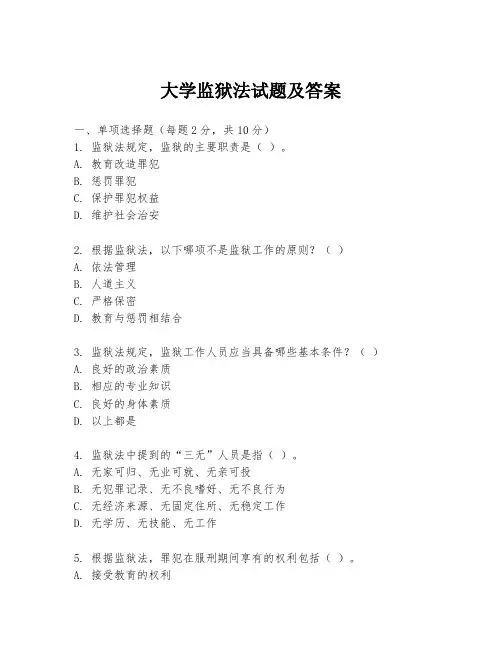 大学监狱法试题及答案

一、单项选择题（每题 2 分，共 10 分）
1. 监狱法规定，监狱的主要职责是（ ）。
A. 教育改造罪犯
B. 惩罚罪犯
C. 保护罪犯权益
D. 维护社会治安

2. 根据监狱法，以下哪项不是监狱工作的原则？（ ）
A. 依法管理
B. 人道主义
C. 严格保密
D. 教育与惩罚相结合

3. 监狱法规定，监狱工作人员应当具备哪些基本条件？（ ）
A. 良好的政治素质
B. 相应的专业知识
C. 良好的身体素质
D. 以上都是

4. 监狱法中提到的“三无”人员是指（ ）。
A. 无家可归、无业可就、无亲可投
B. 无犯罪记录、无不良嗜好、无不良行为
C. 无经济来源、无固定住所、无稳定工作
D. 无学历、无技能、无工作

5. 根据监狱法，罪犯在服刑期间享有的权利包括（ ）。
A. 接受教育的权利